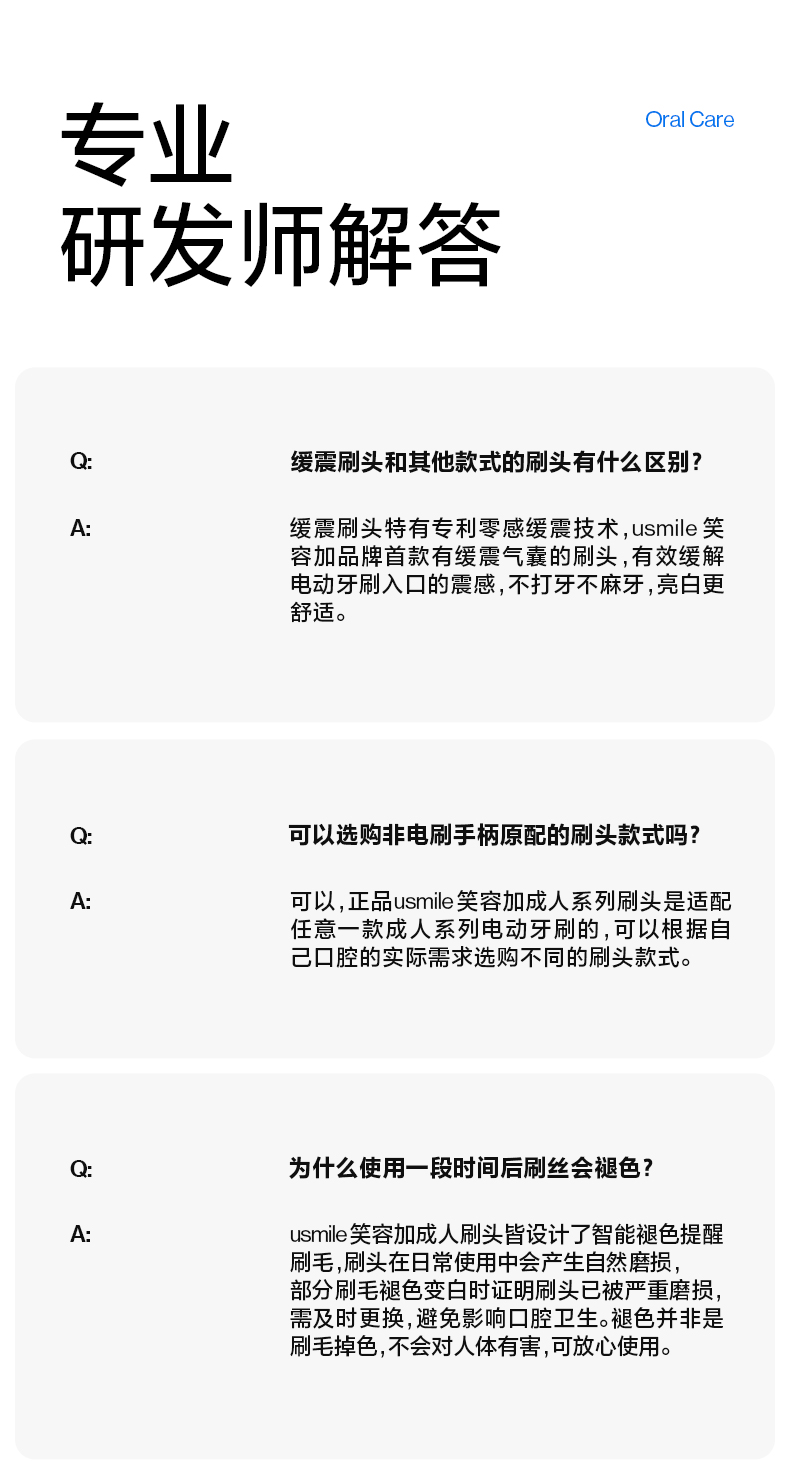 专业
研发师解答

Oral Care

Q:

缓震刷头和其他款式的刷头有什么区别?

A:

缓震刷头特有专利零感缓震技术,usmile笑容加品牌首款有缓震气囊的刷头,有效缓解电动牙刷入口的震感,不打牙不麻牙,亮白更舒适。

Q:

可以选购非电刷手柄原配的刷头款式吗?

A:

可以,正品usmile笑容加成人系列刷头是适配任意一款成人系列电动牙刷的,可以根据自己口腔的实际需求选购不同的刷头款式。

Q:

为什么使用一段时间后刷丝会褪色?

A:

usmile笑容加成人刷头皆设计了智能褪色提醒刷毛,刷头在日常使用中会产生自然磨损,部分刷毛褪色变白时证明刷头已被严重磨损,需及时更换,避免影响口腔卫生。褪色并非是刷毛掉色,不会对人体有害,可放心使用。